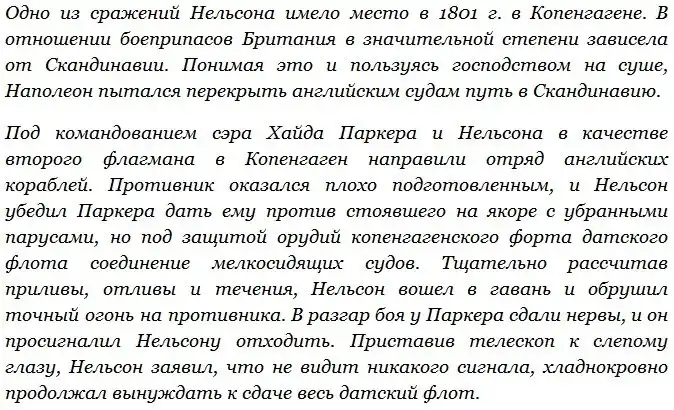 Одно из сражений Нельсона имело место в 1801 г. в Копенгагене. В отношении боеприпасов Британия в значительной степени зависела от Скандинавии. Понимая это и пользуясь господством на суше, Наполеон пытался перекрыть английским судам путь в Скандинавию.

Под командованием сэра Хайда Паркера и Нельсона в качестве второго флагмана в Копенгаген направили отряд английских кораблей. Противник оказался плохо подготовленным, и Нельсон убедил Паркера дать ему против стоявшего на якоре с убранными парусами, но под защитой орудий копенгагенского форта датского флота соединение мелкосидящих судов. Тщательно рассчитав приливы, отливы и течения, Нельсон вошел в гавань и обрушил точный огонь на противника. В разгар боя у Паркера сдали нервы, и он просигналил Нельсону отходить. Приставив телескоп к слепому глазу, Нельсон заявил, что не видит никакого сигнала, хладнокровно продолжал вынуждать к сдаче весь датский флот.